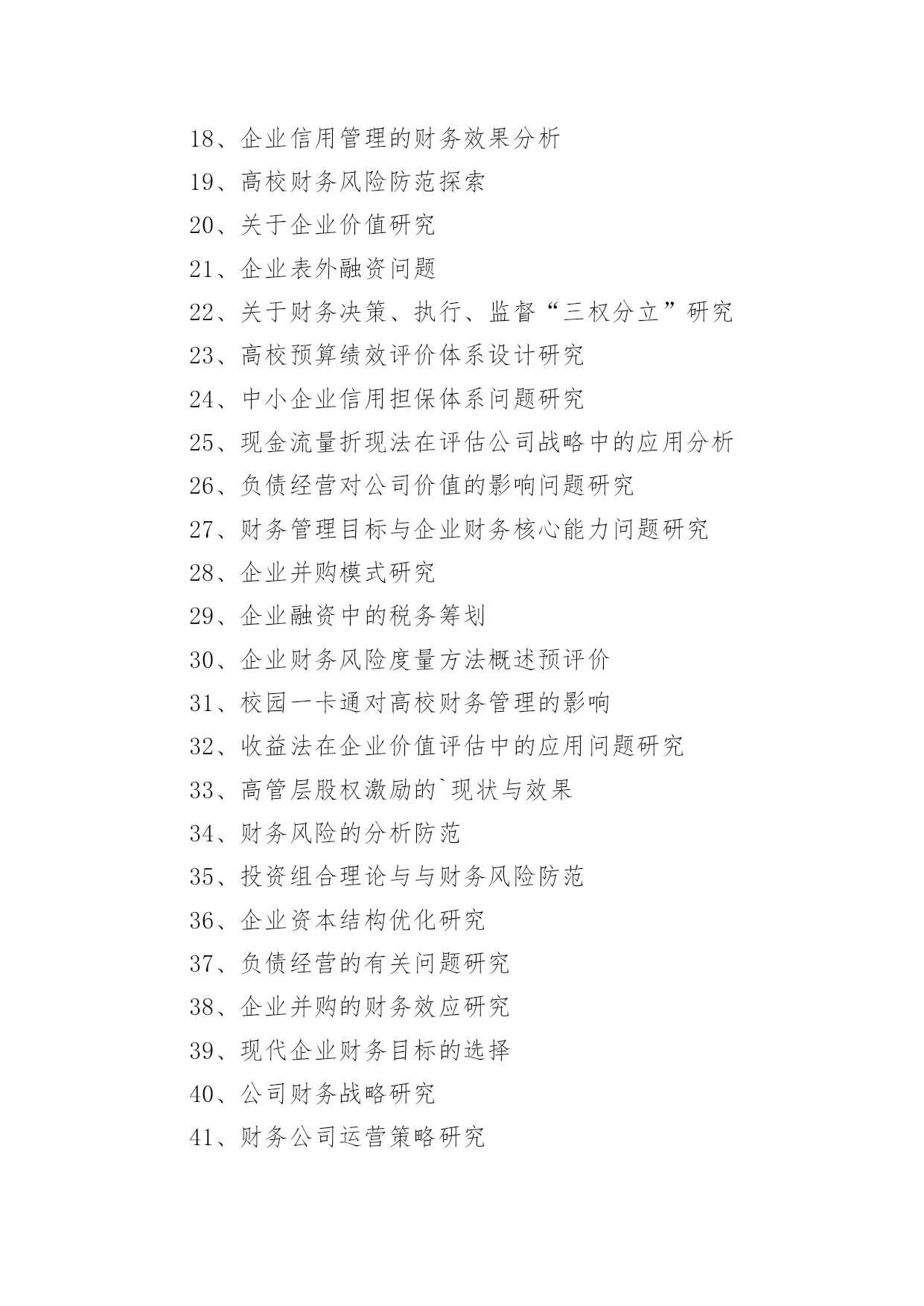 18、企业信用管理的财务效果分析

19、高校财务风险防范探索

20、关于企业价值研究

21、企业表外融资问题

22、关于财务决策、执行、监督“三权分立”研究

23、高校预算绩效评价体系设计研究

24、中小企业信用担保体系问题研究

25、现金流量折现法在评估公司战略中的应用分析

26、负债经营对公司价值的影响问题研究

27、财务管理目标与企业财务核心能力问题研究

28、企业并购模式研究

29、企业融资中的税务筹划

30、企业财务风险度量方法概述预评价

31、校园一卡通对高校财务管理的影响

32、收益法在企业价值评估中的应用问题研究

33、高管层股权激励的`现状与效果

34、财务风险的分析防范

35、投资组合理论与与财务风险防范

36、企业资本结构优化研究

37、负债经营的有关问题研究

38、企业并购的财务效应研究

39、现代企业财务目标的选择

40、公司财务战略研究

41、财务公司运营策略研究